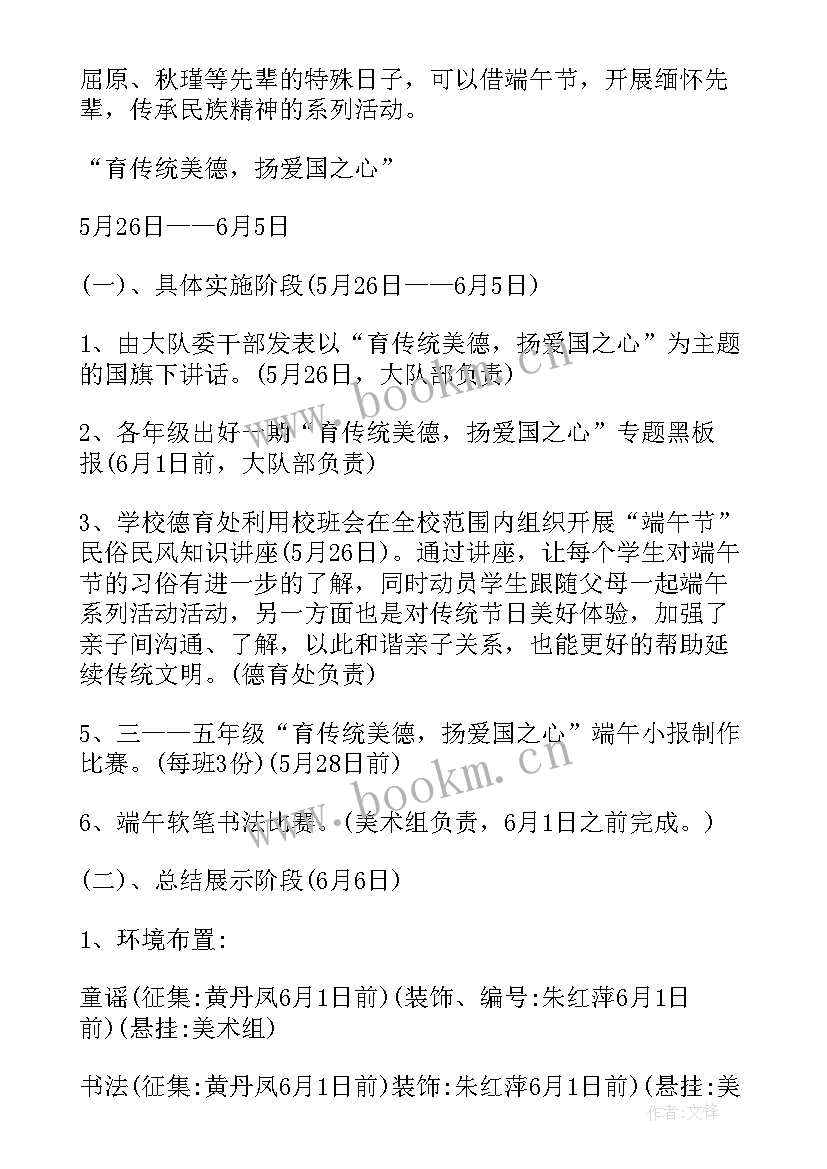 屈原、秋瑾等先辈的特殊日子，可以借端午节，开展缅怀先辈，传承民族精神的系列活动。

“育传统美德，扬爱国之心”

5月26日——6月5日

(一)、具体实施阶段(5月26日——6月5日)

1、由大队委干部发表以“育传统美德，扬爱国之心”为主题的国旗下讲话。(5月26日，大队部负责)

2、各年级出好一期“育传统美德，扬爱国之心”专题黑板报(6月1日前，大队部负责)

3、学校德育处利用校班会在全校范围内组织开展“端午节”民俗民风知识讲座(5月26日)。通过讲座，让每个学生对端午节的习俗有进一步的了解，同时动员学生跟随父母一起端午系列活动活动，另一方面也是对传统节日美好体验，加强了亲子间沟通、了解，以此和谐亲子关系，也能更好的帮助延续传统文明。(德育处负责)

5、三——五年级“育传统美德，扬爱国之心”端午小报制作比赛。(每班3份)(5月28日前)

6、端午软笔书法比赛。(美术组负责，6月1日之前完成。)

(二)、总结展示阶段(6月6日)

1、环境布置:

童谣(征集:黄丹凤6月1日前)(装饰、编号:朱红萍6月1日前)(悬挂:美术组)

书法(征集:黄丹凤6月1日前)装饰:朱红萍6月1日前)(悬挂:美

www.bookm.cn

www.bookm.cn

作者:文释